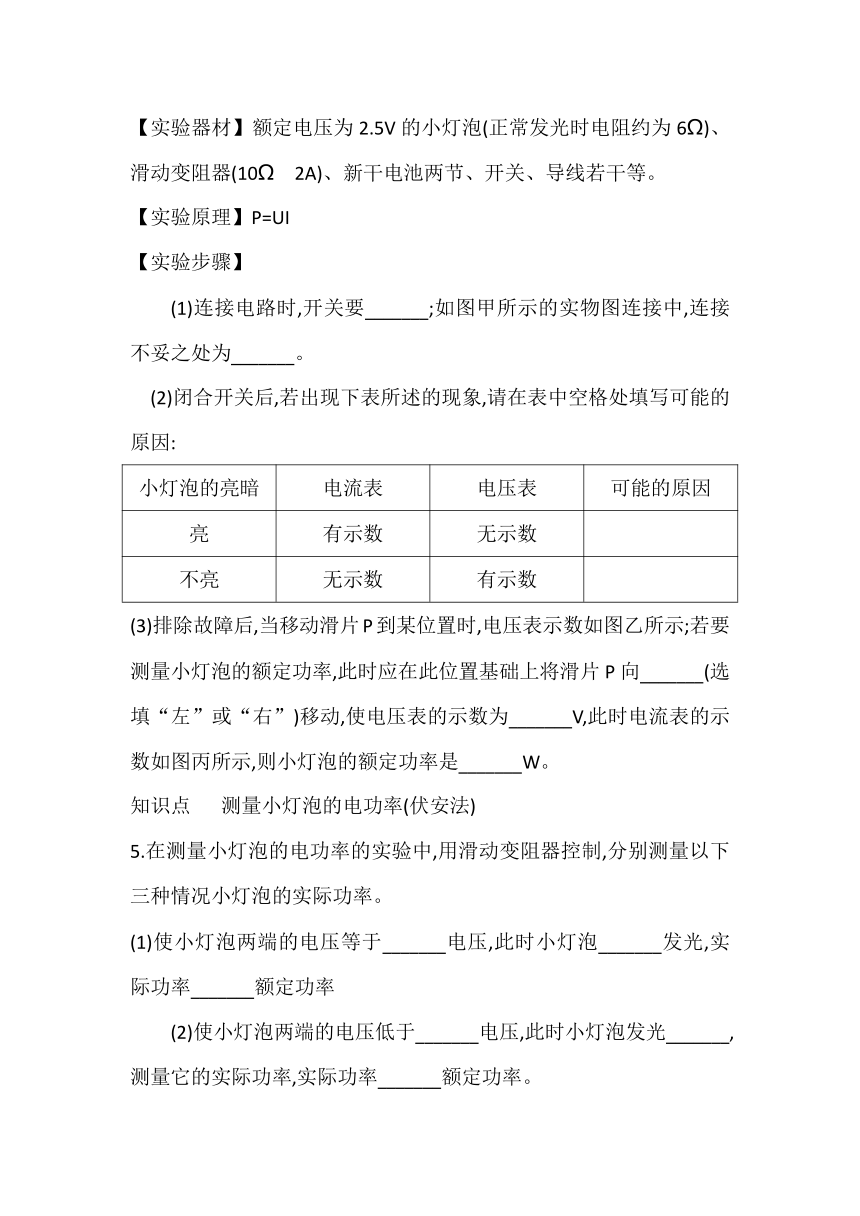 【实验器材】额定电压为 2.5V 的小灯泡(正常发光时电阻约为 6Ω)、滑动变阻器(10Ω　2A)、新干电池两节、开关、导线若干等。

【实验原理】P=UI

【实验步骤】

(1)连接电路时,开关要______;如图甲所示的实物图连接中,连接不妥之处为______。

(2)闭合开关后,若出现下表所述的现象,请在表中空格处填写可能的原因:

| 小灯泡的亮暗 | 电流表 | 电压表 | 可能的原因 |
|---|---|---|---|
| 亮 | 有示数 | 无示数 | |
| 不亮 | 无示数 | 有示数 | |

(3)排除故障后,当移动滑片 P 到某位置时,电压表示数如图乙所示;若要测量小灯泡的额定功率,此时应在此位置基础上将滑片 P 向______(选填“左”或“右”)移动,使电压表的示数为______V,此时电流表的示数如图丙所示,则小灯泡的额定功率是______W。

知识点　测量小灯泡的电功率(伏安法)

5.在测量小灯泡的电功率的实验中,用滑动变阻器控制,分别测量以下三种情况小灯泡的实际功率。

(1)使小灯泡两端的电压等于______电压,此时小灯泡______发光,实际功率______额定功率

(2)使小灯泡两端的电压低于______电压,此时小灯泡发光______,测量它的实际功率,实际功率______额定功率。